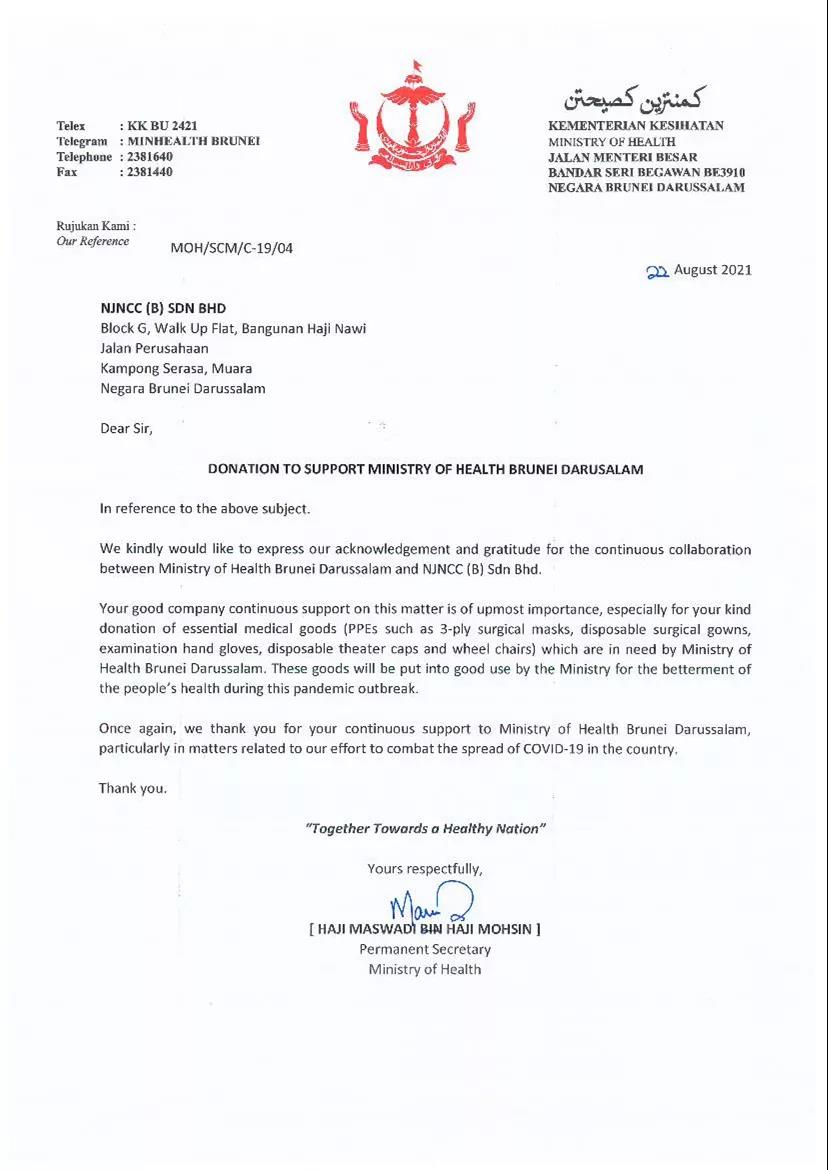 Telex : KK BU 2421
Telegram : MINHEALTH BRUNEI
Telephone : 2381640
Fax : 2381440

كمنترين كصيحتن
KEMENTERIAN KESIHATAN
MINISTRY OF HEALTH
JALAN MENTERI BESAR
BANDAR SERI BEGAWAN BE3910
NEGARA BRUNEI DARUSSALAM

Rujukan Kami :
Our Reference MOH/SCM/C-19/04

22 August 2021

NJNCC (B) SDN BHD
Block G, Walk Up Flat, Bangunan Haji Nawi
Jalan Perusahaan
Kampong Serasa, Muara
Negara Brunei Darussalam

Dear Sir,

DONATION TO SUPPORT MINISTRY OF HEALTH BRUNEI DARUSALAM

In reference to the above subject.

We kindly would like to express our acknowledgement and gratitude for the continuous collaboration between Ministry of Health Brunei Darussalam and NJNCC (B) Sdn Bhd.

Your good company continuous support on this matter is of upmost importance, especially for your kind donation of essential medical goods (PPEs such as 3-ply surgical masks, disposable surgical gowns, examination hand gloves, disposable theater caps and wheel chairs) which are in need by Ministry of Health Brunei Darussalam. These goods will be put into good use by the Ministry for the betterment of the people's health during this pandemic outbreak.

Once again, we thank you for your continuous support to Ministry of Health Brunei Darussalam, particularly in matters related to our effort to combat the spread of COVID-19 in the country.

Thank you.

"Together Towards a Healthy Nation"

Yours respectfully,

[ HAJI MASWADI BIN HAJI MOHSIN ]
Permanent Secretary
Ministry of Health